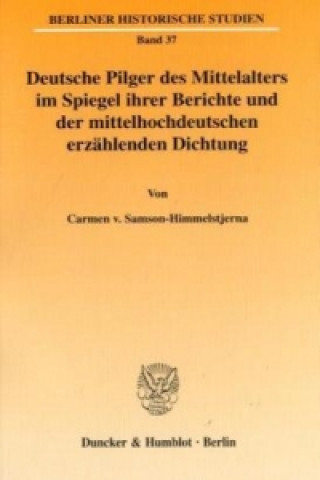 BERLINER HISTORISCHE STUDIEN

Band 37

Deutsche Pilger des Mittelalters im Spiegel ihrer Berichte und der mittelhochdeutschen erzählenden Dichtung

Von

Carmen v. Samson-Himmelstjerna

Duncker & Humblot · Berlin